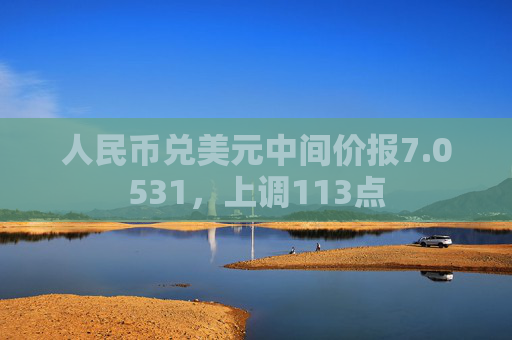 人民币兑美元中间价报7.0531，上调113点